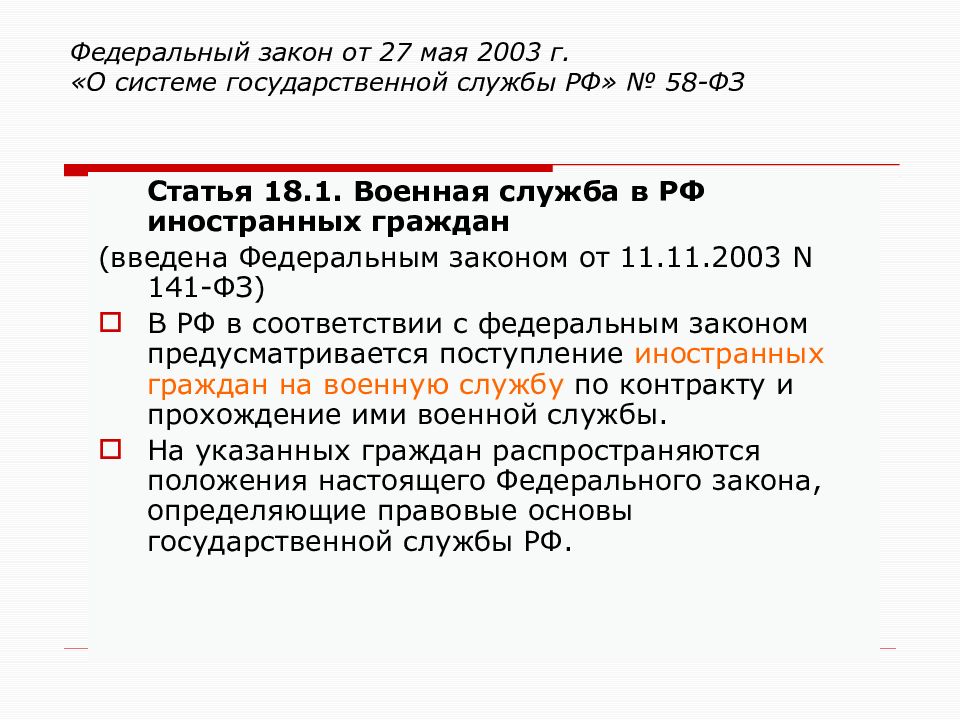 Федеральный закон от 27 мая 2003 г.
«О системе государственной службы РФ» № 58-ФЗ

Статья 18.1. Военная служба в РФ иностранных граждан

(введена Федеральным законом от 11.11.2003 N 141-ФЗ)

В РФ в соответствии с федеральным законом предусматривается поступление иностранных граждан на военную службу по контракту и прохождение ими военной службы.

На указанных граждан распространяются положения настоящего Федерального закона, определяющие правовые основы государственной службы РФ.